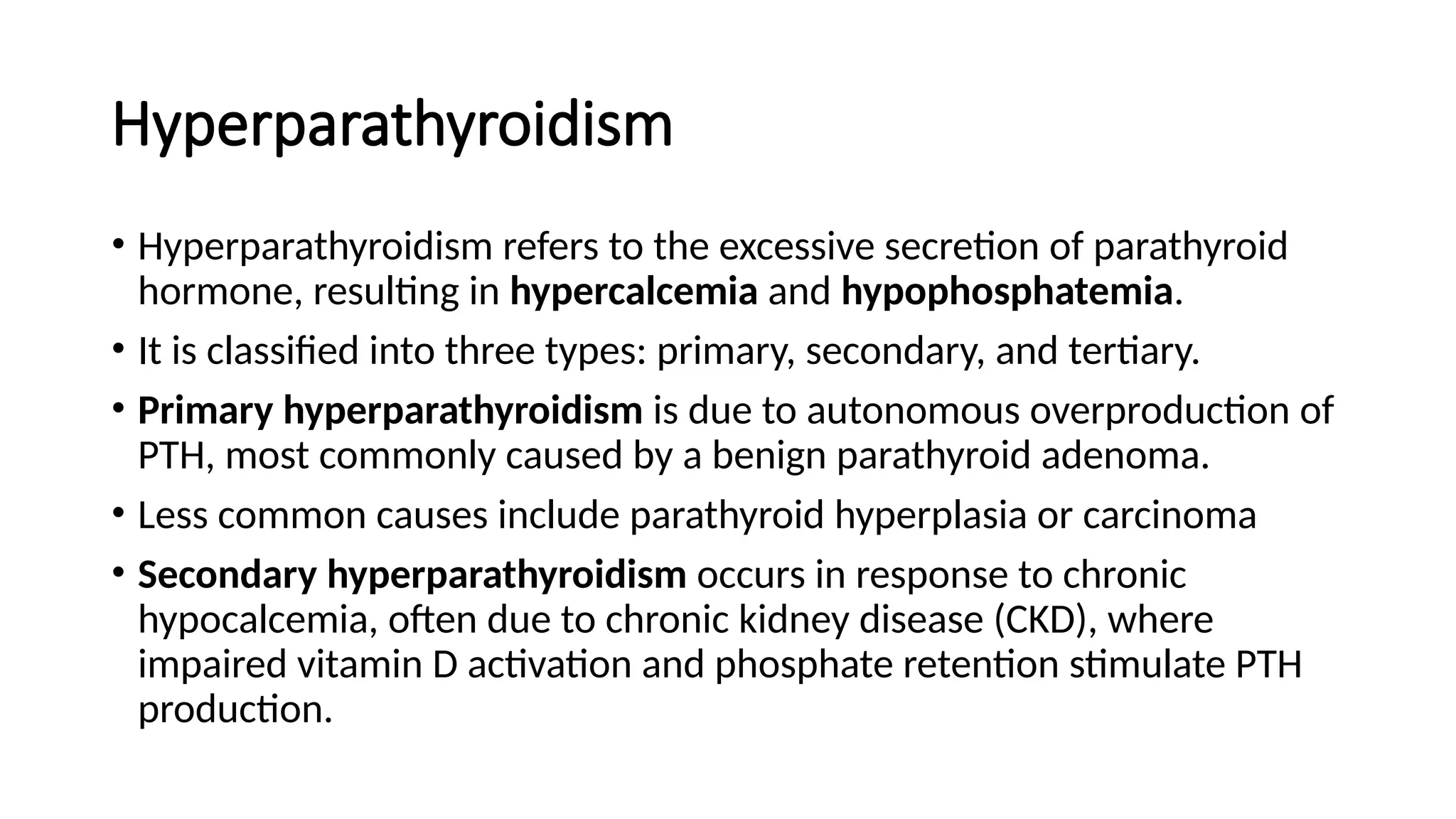 Hyperparathyroidism

• Hyperparathyroidism refers to the excessive secretion of parathyroid hormone, resulting in hypercalcemia and hypophosphatemia.

• It is classified into three types: primary, secondary, and tertiary.

• Primary hyperparathyroidism is due to autonomous overproduction of PTH, most commonly caused by a benign parathyroid adenoma.

• Less common causes include parathyroid hyperplasia or carcinoma

• Secondary hyperparathyroidism occurs in response to chronic hypocalcemia, often due to chronic kidney disease (CKD), where impaired vitamin D activation and phosphate retention stimulate PTH production.